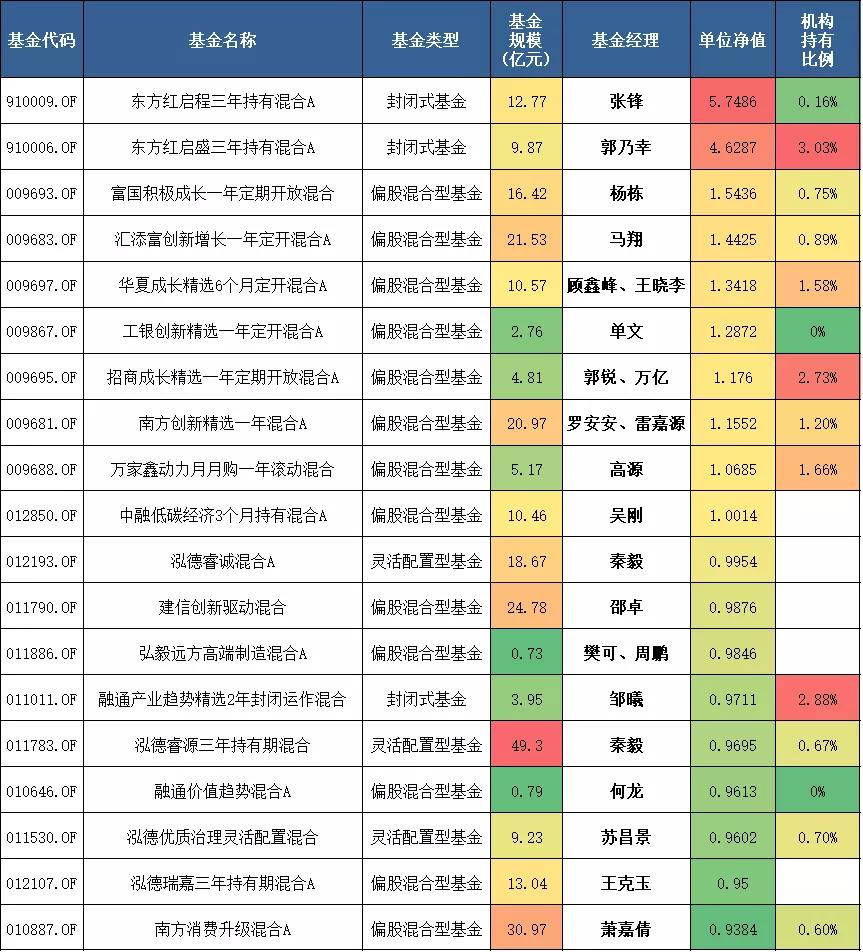 | 基金代码 | 基金名称 | 基金类型 | 基金规模(亿元) | 基金经理 | 单位净值 | 机构持有比例 |
|---|---|---|---|---|---|---|
| 910009.OF | 东方红启程三年持有混合A | 封闭式基金 | 12.77 | 张锋 | 5.7486 | 0.16% |
| 910006.OF | 东方红启盛三年持有混合A | 封闭式基金 | 9.87 | 郭乃幸 | 4.6287 | 3.03% |
| 009693.OF | 富国积极成长一年定期开放混合 | 偏股混合型基金 | 16.42 | 杨栋 | 1.5436 | 0.75% |
| 009683.OF | 汇添富创新增长一年定开混合A | 偏股混合型基金 | 21.53 | 马翔 | 1.4425 | 0.89% |
| 009697.OF | 华夏成长精选6个月定开混合A | 偏股混合型基金 | 10.57 | 顾鑫峰、王晓李 | 1.3418 | 1.58% |
| 009867.OF | 工银创新精选一年定开混合A | 偏股混合型基金 | 2.76 | 单文 | 1.2872 | 0% |
| 009695.OF | 招商成长精选一年定期开放混合A | 偏股混合型基金 | 4.81 | 郭锐、万亿 | 1.176 | 2.73% |
| 009681.OF | 南方创新精选一年混合A | 偏股混合型基金 | 20.97 | 罗安安、雷嘉源 | 1.1552 | 1.20% |
| 009688.OF | 万家鑫动力月月购一年滚动混合 | 偏股混合型基金 | 5.17 | 高源 | 1.0685 | 1.66% |
| 012850.OF | 中融低碳经济3个月持有混合A | 偏股混合型基金 | 10.46 | 吴刚 | 1.0014 | |
| 012193.OF | 泓德睿诚混合A | 灵活配置型基金 | 18.67 | 秦毅 | 0.9954 | |
| 011790.OF | 建信创新驱动混合 | 偏股混合型基金 | 24.78 | 邵卓 | 0.9876 | |
| 011886.OF | 弘毅远方高端制造混合A | 偏股混合型基金 | 0.73 | 樊可、周鹏 | 0.9846 | |
| 011011.OF | 融通产业趋势精选2年封闭运作混合 | 封闭式基金 | 3.95 | 邹曦 | 0.9711 | 2.88% |
| 011783.OF | 泓德睿源三年持有期混合 | 灵活配置型基金 | 49.3 | 秦毅 | 0.9695 | 0.67% |
| 010646.OF | 融通价值趋势混合A | 偏股混合型基金 | 0.79 | 何龙 | 0.9613 | 0% |
| 011530.OF | 泓德优质治理灵活配置混合 | 灵活配置型基金 | 9.23 | 苏昌景 | 0.9602 | 0.70% |
| 012107.OF | 泓德瑞嘉三年持有期混合A | 偏股混合型基金 | 13.04 | 王克玉 | 0.95 | |
| 010887.OF | 南方消费升级混合A | 偏股混合型基金 | 30.97 | 萧嘉倩 | 0.9384 | 0.60% |